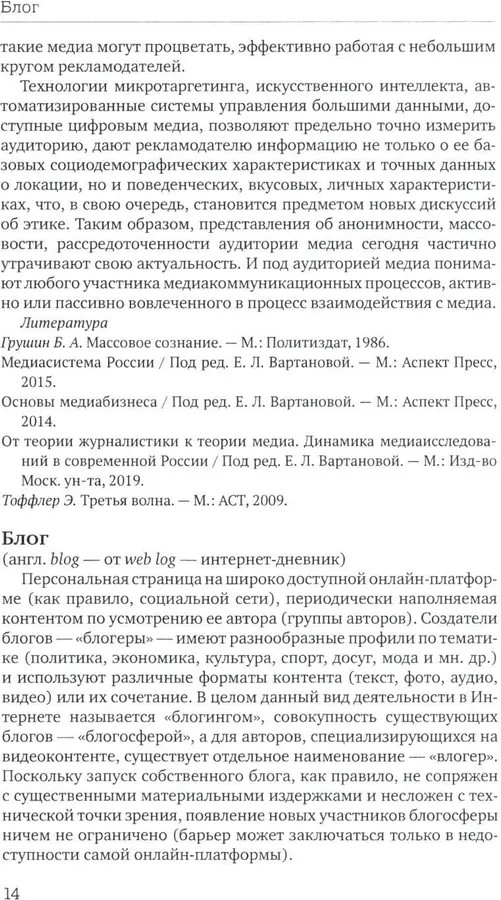 Блог

такие медиа могут процветать, эффективно работая с небольшим кругом рекламодателей.

Технологии микротаргетинга, искусственного интеллекта, автоматизированные системы управления большими данными, доступные цифровым медиа, позволяют предельно точно измерить аудиторию, дают рекламодателю информацию не только о ее базовых социодемографических характеристиках и точных данных о локации, но и поведенческих, вкусовых, личных характеристиках, что, в свою очередь, становится предметом новых дискуссий об этике. Таким образом, представления об анонимности, массовости, рассредоточенности аудитории медиа сегодня частично утрачивают свою актуальность. И под аудиторией медиа понимают любого участника медиакоммуникационных процессов, активно или пассивно вовлеченного в процесс взаимодействия с медиа.

Литература

Грушин Б. А. Массовое сознание. — М.: Политиздат, 1986.

Медиасистема России / Под ред. Е. Л. Вартановой. — М.: Аспект Пресс, 2015.

Основы медиабизнеса / Под ред. Е. Л. Вартановой. — М.: Аспект Пресс, 2014.

От теории журналистики к теории медиа. Динамика медиаисследований в современной России / Под ред. Е. Л. Вартановой. — М.: Изд-во Моск. ун-та, 2019.

Тоффлер Э. Третья волна. — М.: АСТ, 2009.

Блог

(англ. blog — от web log — интернет-дневник)

Персональная страница на широко доступной онлайн-платформе (как правило, социальной сети), периодически наполняемая контентом по усмотрению ее автора (группы авторов). Создатели блогов — «блогеры» — имеют разнообразные профили по тематике (политика, экономика, культура, спорт, досуг, мода и мн. др.) и используют различные форматы контента (текст, фото, аудио, видео) или их сочетание. В целом данный вид деятельности в Интернете называется «блогингом», совокупность существующих блогов — «блогосферой», а для авторов, специализирующихся на видеоконтенте, существует отдельное наименование — «влогер». Поскольку запуск собственного блога, как правило, не сопряжен с существенными материальными издержками и несложен с технической точки зрения, появление новых участников блогосферы ничем не ограничено (барьер может заключаться только в недоступности самой онлайн-платформы).

14